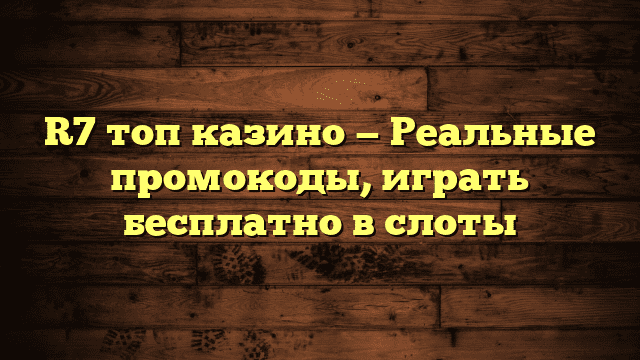 R7 топ казино – Реальные промокоды, играть бесплатно в слоты